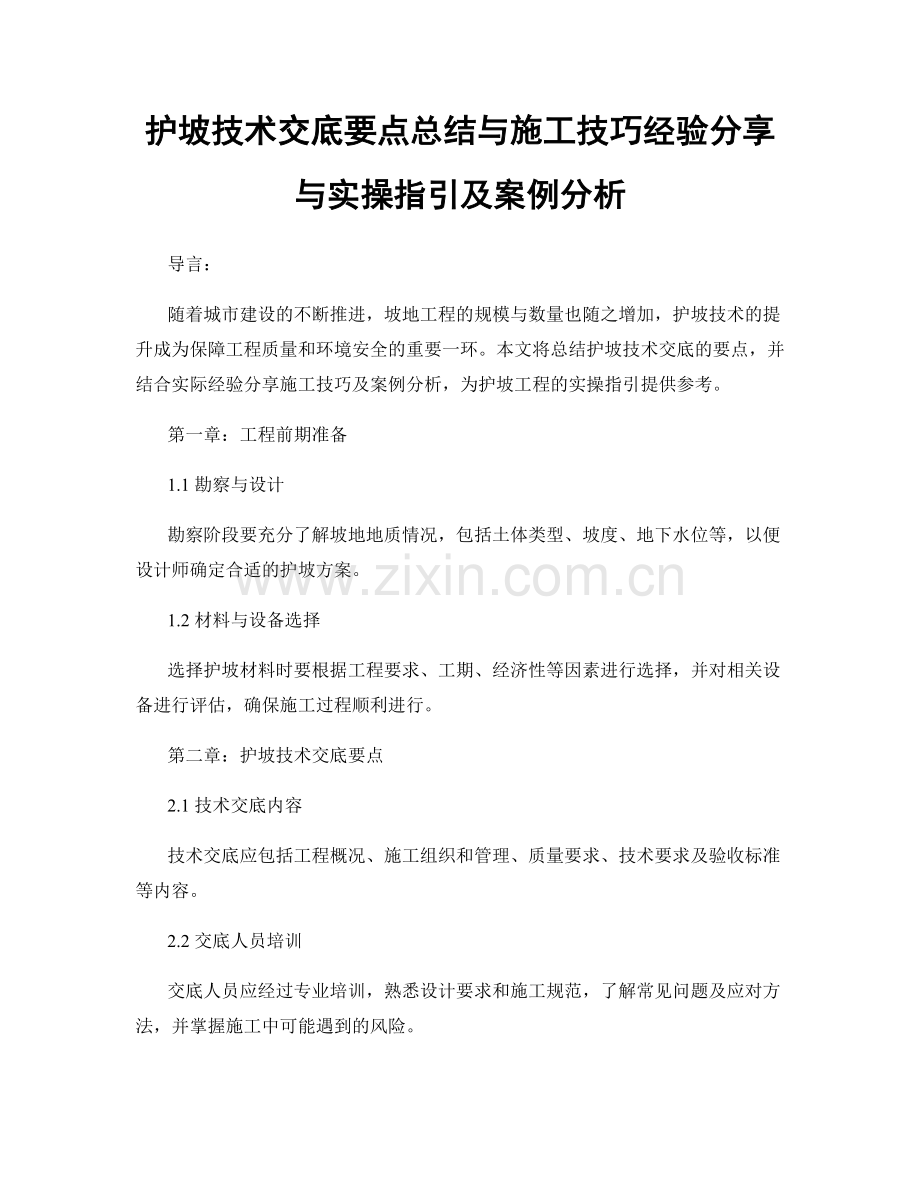 护坡技术交底要点总结与施工技巧经验分享与实操指引及案例分析

导言：

随着城市建设的不断推进，坡地工程的规模与数量也随之增加，护坡技术的提升成为保障工程质量和环境安全的重要一环。本文将总结护坡技术交底的要点，并结合实际经验分享施工技巧及案例分析，为护坡工程的实操指引提供参考。

第一章：工程前期准备

1.1 勘察与设计

勘察阶段要充分了解坡地地质情况，包括土体类型、坡度、地下水位等，以便设计师确定合适的护坡方案。

www.zixin.com.cn

1.2 材料与设备选择

选择护坡材料时要根据工程要求、工期、经济性等因素进行选择，并对相关设备进行评估，确保施工过程顺利进行。

第二章：护坡技术交底要点

2.1 技术交底内容

技术交底应包括工程概况、施工组织和管理、质量要求、技术要求及验收标准等内容。

2.2 交底人员培训

交底人员应经过专业培训，熟悉设计要求和施工规范，了解常见问题及应对方法，并掌握施工中可能遇到的风险。